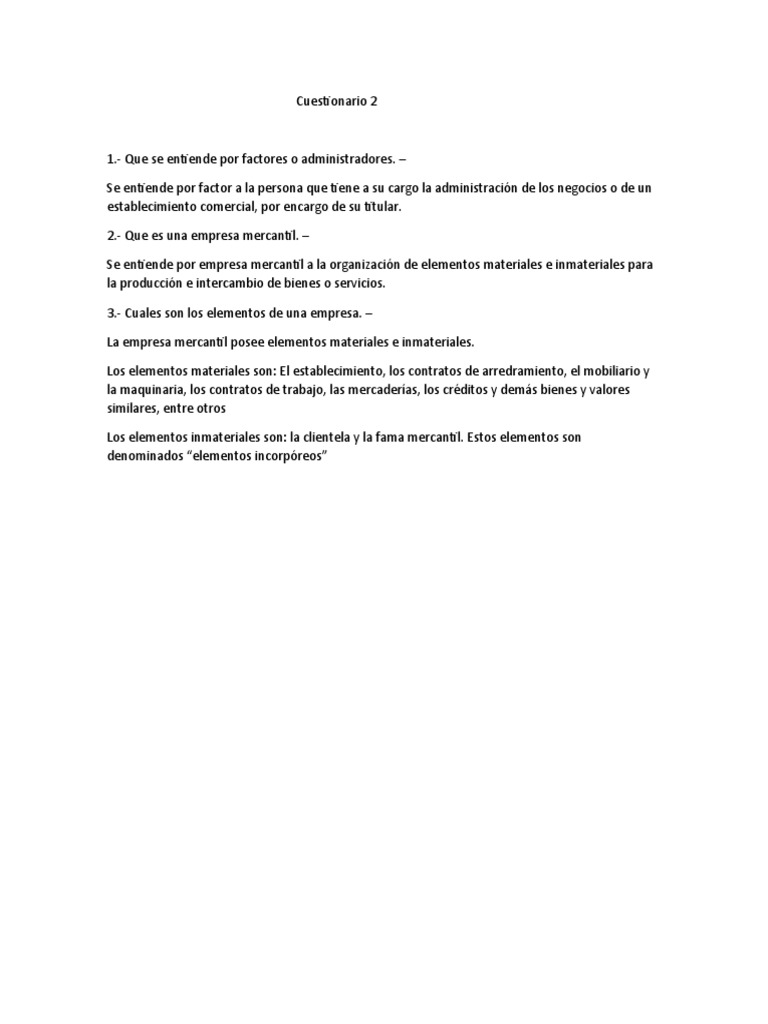 Cuestionario 2

1.- Que se entiende por factores o administradores. –

Se entiende por factor a la persona que tiene a su cargo la administración de los negocios o de un establecimiento comercial, por encargo de su titular.

2.- Que es una empresa mercantil. –

Se entiende por empresa mercantil a la organización de elementos materiales e inmateriales para la producción e intercambio de bienes o servicios.

3.- Cuales son los elementos de una empresa. –

La empresa mercantil posee elementos materiales e inmateriales.

Los elementos materiales son: El establecimiento, los contratos de arredramiento, el mobiliario y la maquinaria, los contratos de trabajo, las mercaderías, los créditos y demás bienes y valores similares, entre otros

Los elementos inmateriales son: la clientela y la fama mercantil. Estos elementos son denominados “elementos incorpóreos”